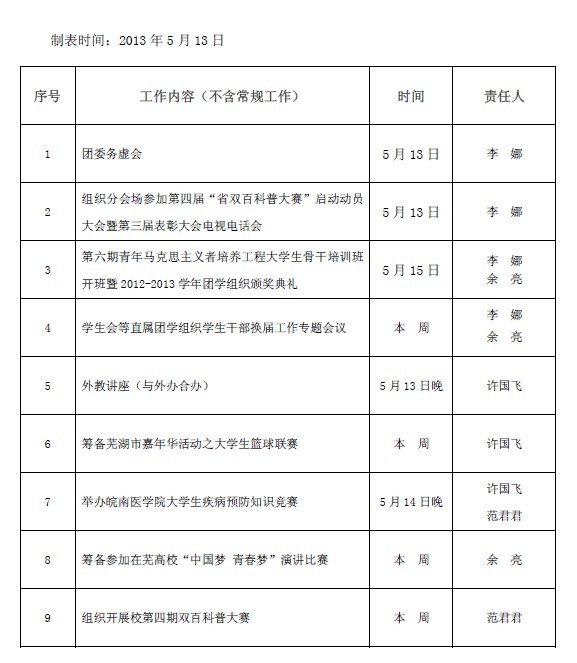 制表时间：2013 年 5 月 13 日

| 序号 | 工作内容（不含常规工作） | 时间 | 责任人 |
|---|---|---|---|
| 1 | 团委务虚会 | 5 月 13 日 | 李 娜 |
| 2 | 组织分会场参加第四届“省双百科普大赛”启动动员大会暨第三届表彰大会电视电话会 | 5 月 13 日 | 李 娜 |
| 3 | 第六期青年马克思主义者培养工程大学生骨干培训班开班暨 2012-2013 学年团学组织颁奖典礼 | 5 月 15 日 | 李 娜 余 亮 |
| 4 | 学生会等直属团学组织学生干部换届工作专题会议 | 本 周 | 李 娜 余 亮 |
| 5 | 外教讲座（与外办合办） | 5 月 13 日晚 | 许国飞 |
| 6 | 筹备芜湖市嘉年华活动之大学生篮球联赛 | 本 周 | 许国飞 |
| 7 | 举办皖南医学院大学生疾病预防知识竞赛 | 5 月 14 日晚 | 许国飞 范君君 |
| 8 | 筹备参加在芜高校“中国梦 青春梦”演讲比赛 | 本 周 | 余 亮 |
| 9 | 组织开展校第四期双百科普大赛 | 本 周 | 范君君 |